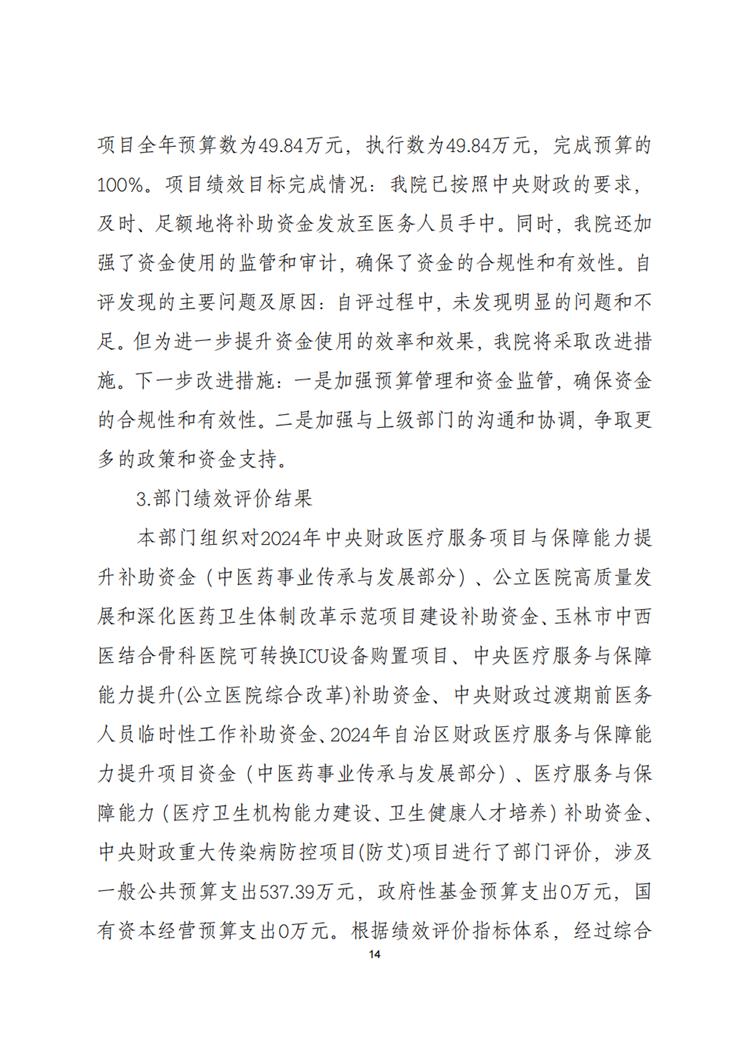 项目全年预算数为49.84万元，执行数为49.84万元，完成预算的100%。项目绩效目标完成情况：我院已按照中央财政的要求，及时、足额地将补助资金发放至医务人员手中。同时，我院还加强了资金使用的监管和审计，确保了资金的合规性和有效性。自评发现的主要问题及原因：自评过程中，未发现明显的问题和不足。但为进一步提升资金使用的效率和效果，我院将采取改进措施。下一步改进措施：一是加强预算管理和资金监管，确保资金的合规性和有效性。二是加强与上级部门的沟通和协调，争取更多的政策和资金支持。

3.部门绩效评价结果

本部门组织对2024年中央财政医疗服务项目与保障能力提升补助资金（中医药事业传承与发展部分）、公立医院高质量发展和深化医药卫生体制改革示范项目建设补助资金、玉林市中西医结合骨科医院可转换ICU设备购置项目、中央医疗服务与保障能力提升(公立医院综合改革)补助资金、中央财政过渡期前医务人员临时性工作补助资金、2024年自治区财政医疗服务与保障能力提升项目资金（中医药事业传承与发展部分）、医疗服务与保障能力（医疗卫生机构能力建设、卫生健康人才培养）补助资金、中央财政重大传染病防控项目(防艾)项目进行了部门评价，涉及一般公共预算支出537.39万元，政府性基金预算支出0万元，国有资本经营预算支出0万元。根据绩效评价指标体系，经过综合

14